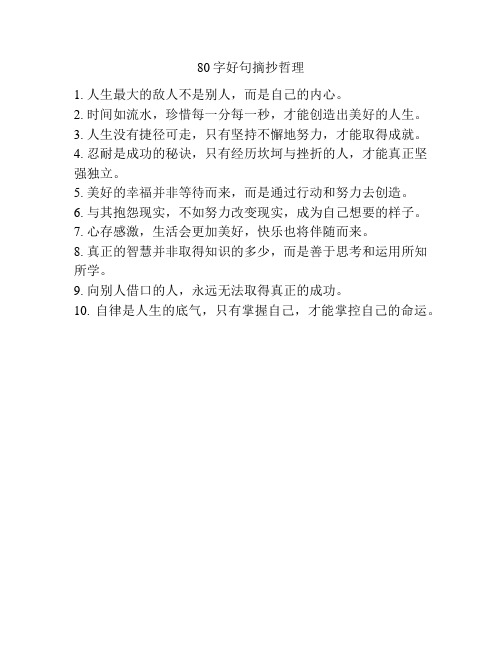 80字好句摘抄哲理

1. 人生最大的敌人不是别人，而是自己的内心。
2. 时间如流水，珍惜每一分每一秒，才能创造出美好的人生。
3. 人生没有捷径可走，只有坚持不懈地努力，才能取得成就。
4. 忍耐是成功的秘诀，只有经历坎坷与挫折的人，才能真正坚强独立。
5. 美好的幸福并非等待而来，而是通过行动和努力去创造。
6. 与其抱怨现实，不如努力改变现实，成为自己想要的样子。
7. 心存感激，生活会更加美好，快乐也将伴随而来。
8. 真正的智慧并非取得知识的多少，而是善于思考和运用所知所学。
9. 向别人借口的人，永远无法取得真正的成功。
10. 自律是人生的底气，只有掌握自己，才能掌控自己的命运。